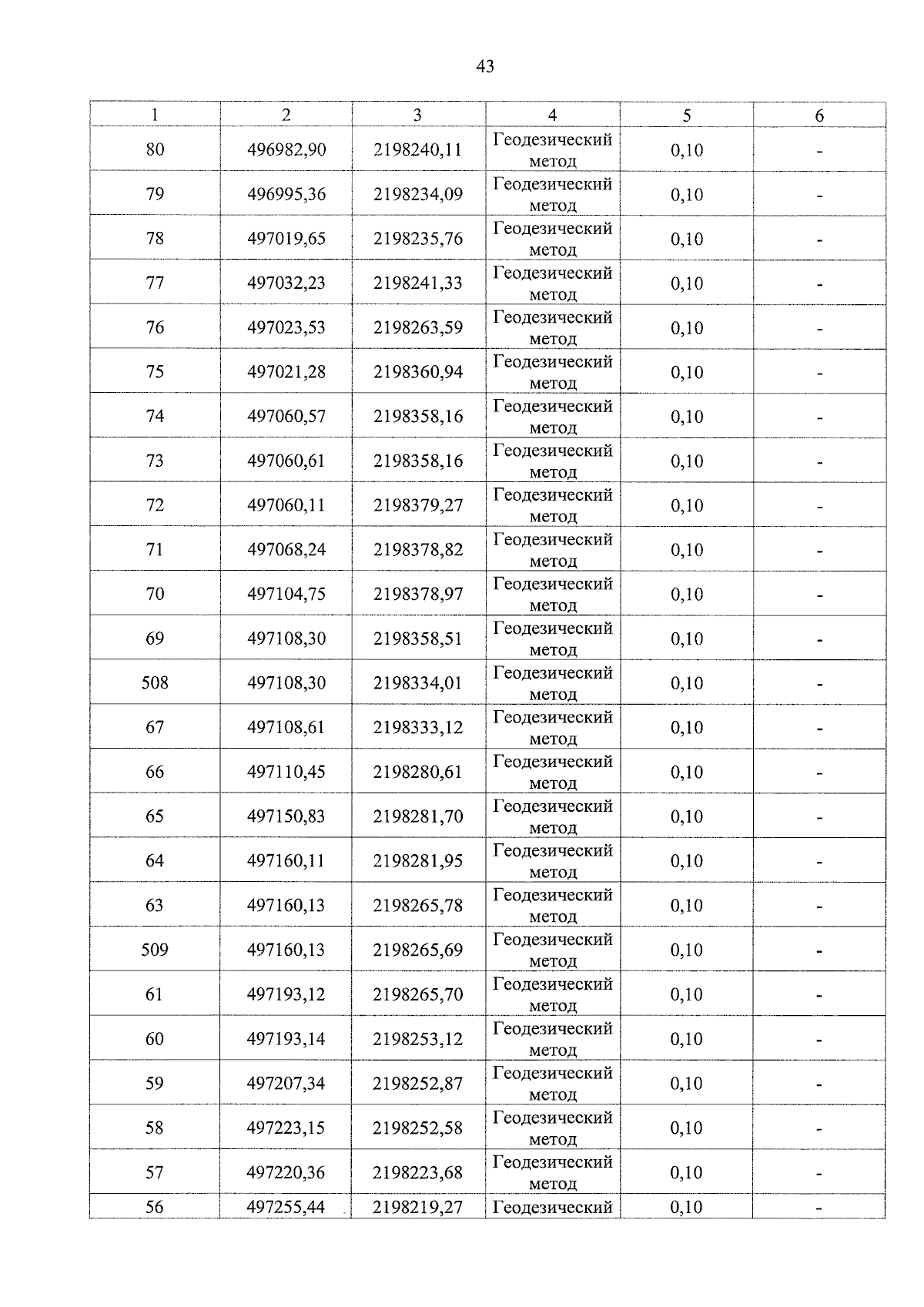 43

| 1 | 2 | 3 | 4 | 5 | 6 |
|---|---|---|---|---|---|
| 80 | 496982,90 | 2198240,11 | Геодезический метод | 0,10 | - |
| 79 | 496995,36 | 2198234,09 | Геодезический метод | 0,10 | - |
| 78 | 497019,65 | 2198235,76 | Геодезический метод | 0,10 | - |
| 77 | 497032,23 | 2198241,33 | Геодезический метод | 0,10 | - |
| 76 | 497023,53 | 2198263,59 | Геодезический метод | 0,10 | - |
| 75 | 497021,28 | 2198360,94 | Геодезический метод | 0,10 | - |
| 74 | 497060,57 | 2198358,16 | Геодезический метод | 0,10 | - |
| 73 | 497060,61 | 2198358,16 | Геодезический метод | 0,10 | - |
| 72 | 497060,11 | 2198379,27 | Геодезический метод | 0,10 | - |
| 71 | 497068,24 | 2198378,82 | Геодезический метод | 0,10 | - |
| 70 | 497104,75 | 2198378,97 | Геодезический метод | 0,10 | - |
| 69 | 497108,30 | 2198358,51 | Геодезический метод | 0,10 | - |
| 508 | 497108,30 | 2198334,01 | Геодезический метод | 0,10 | - |
| 67 | 497108,61 | 2198333,12 | Геодезический метод | 0,10 | - |
| 66 | 497110,45 | 2198280,61 | Геодезический метод | 0,10 | - |
| 65 | 497150,83 | 2198281,70 | Геодезический метод | 0,10 | - |
| 64 | 497160,11 | 2198281,95 | Геодезический метод | 0,10 | - |
| 63 | 497160,13 | 2198265,78 | Геодезический метод | 0,10 | - |
| 509 | 497160,13 | 2198265,69 | Геодезический метод | 0,10 | - |
| 61 | 497193,12 | 2198265,70 | Геодезический метод | 0,10 | - |
| 60 | 497193,14 | 2198253,12 | Геодезический метод | 0,10 | - |
| 59 | 497207,34 | 2198252,87 | Геодезический метод | 0,10 | - |
| 58 | 497223,15 | 2198252,58 | Геодезический метод | 0,10 | - |
| 57 | 497220,36 | 2198223,68 | Геодезический метод | 0,10 | - |
| 56 | 497255,44 | 2198219,27 | Геодезический | 0,10 | - |